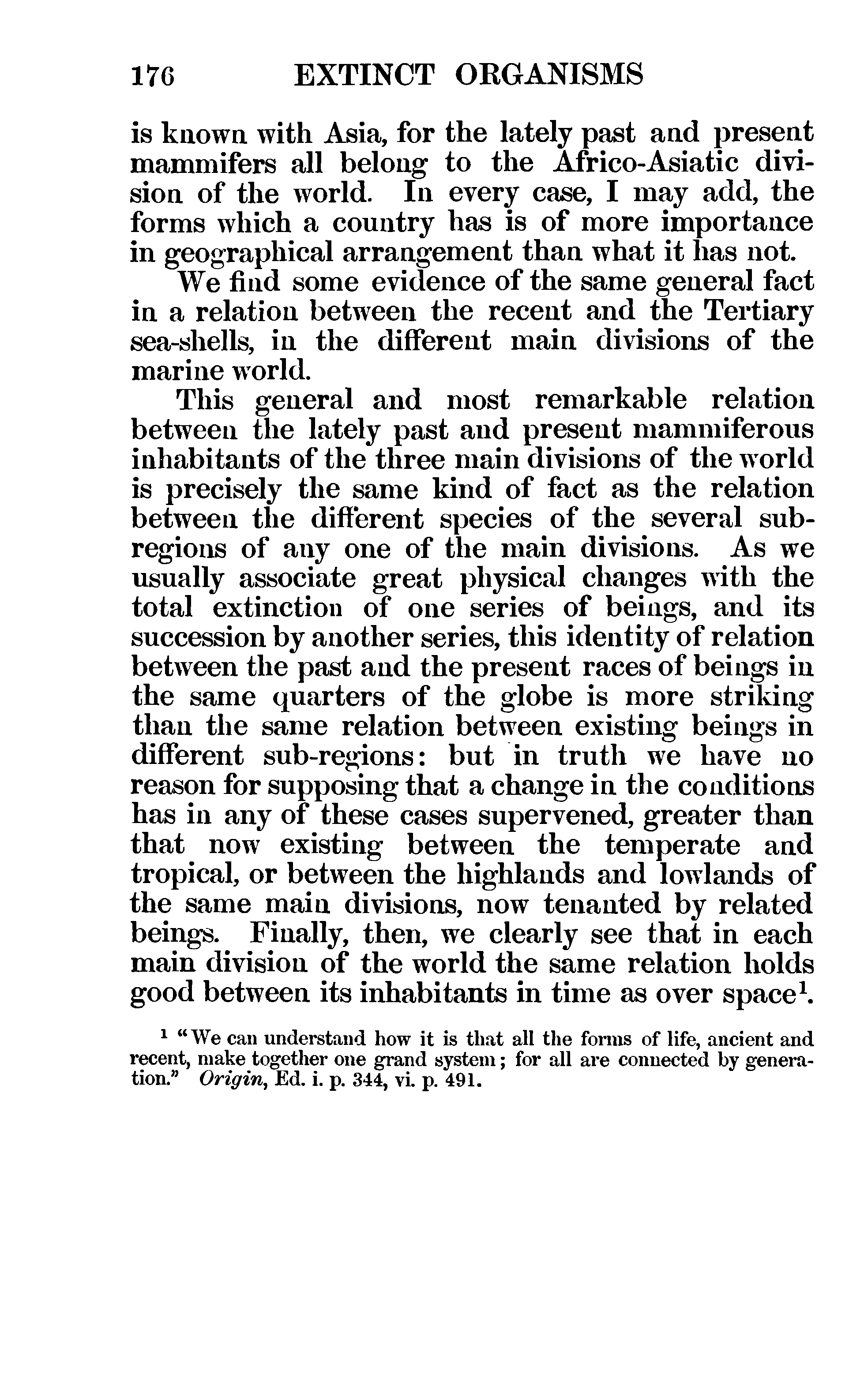 176 EXTINCT ORGANISMS

is known with Asia, for the lately past and present mammifers all belong to the Africo-Asiatic division of the world. In every case, I may add, the forms which a country has is of more importance in geographical arrangement than what it has not.

We find some evidence of the same general fact in a relation between the recent and the Tertiary sea-shells, in the different main divisions of the marine world.

This general and most remarkable relation between the lately past and present mammiferous inhabitants of the three main divisions of the world is precisely the same kind of fact as the relation between the different species of the several sub-regions of any one of the main divisions. As we usually associate great physical changes with the total extinction of one series of beings, and its succession by another series, this identity of relation between the past and the present races of beings in the same quarters of the globe is more striking than the same relation between existing beings in different sub-regions: but in truth we have no reason for supposing that a change in the conditions has in any of these cases supervened, greater than that now existing between the temperate and tropical, or between the highlands and lowlands of the same main divisions, now tenanted by related beings. Finally, then, we clearly see that in each main division of the world the same relation holds good between its inhabitants in time as over space$^1$.

$^1$ "We can understand how it is that all the forms of life, ancient and recent, make together one grand system; for all are connected by generation." Origin, Ed. i. p. 344, vi. p. 491.